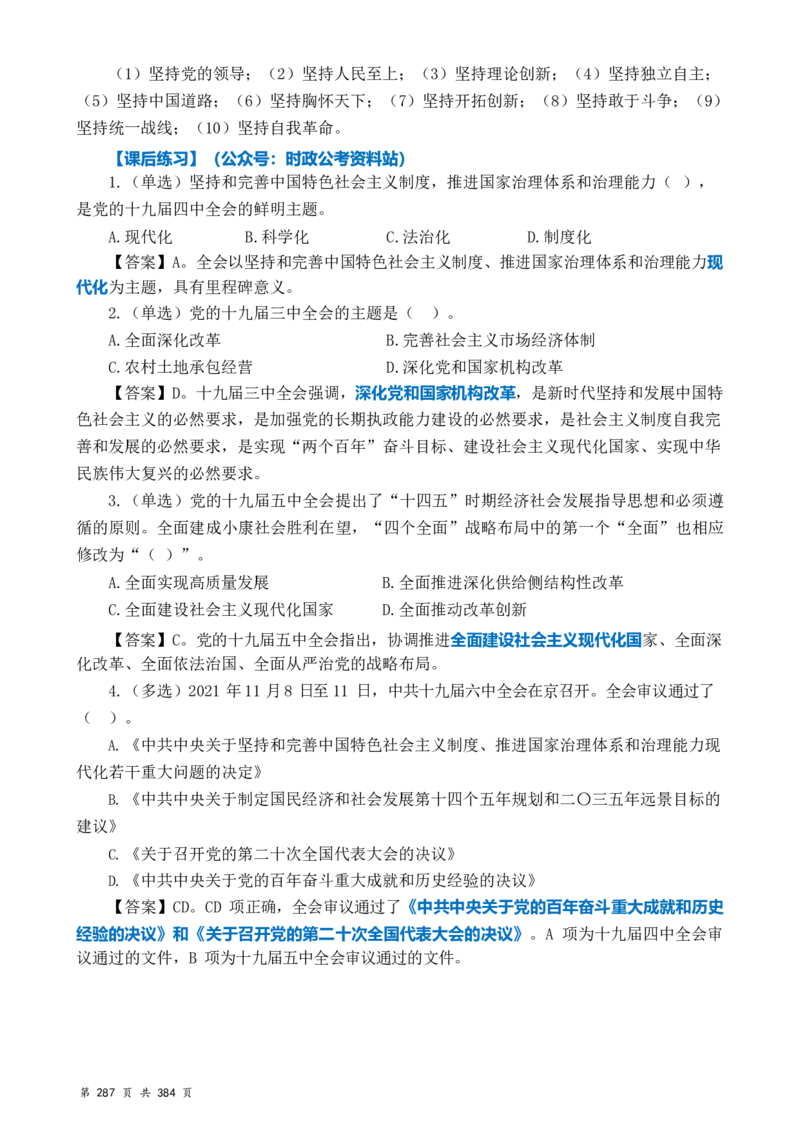 （1）坚持党的领导；（2）坚持人民至上；（3）坚持理论创新；（4）坚持独立自主；（5）坚持中国道路；（6）坚持胸怀天下；（7）坚持开拓创新；（8）坚持敢于斗争；（9）坚持统一战线；（10）坚持自我革命。

【课后练习】（公众号：时政公考资料站）

1.（单选）坚持和完善中国特色社会主义制度，推进国家治理体系和治理能力（ ），是党的十九届四中全会的鲜明主题。

A.现代化 B.科学化 C.法治化 D.制度化

【答案】A。全会以坚持和完善中国特色社会主义制度、推进国家治理体系和治理能力现代化为主题，具有里程碑意义。

2.（单选）党的十九届三中全会的主题是（ ）。

A.全面深化改革 B.完善社会主义市场经济体制

C.农村土地承包经营 D.深化党和国家机构改革

【答案】D。十九届三中全会强调，深化党和国家机构改革，是新时代坚持和发展中国特色社会主义的必然要求，是加强党的长期执政能力建设的必然要求，是社会主义制度自我完善和发展的必然要求，是实现“两个百年”奋斗目标、建设社会主义现代化国家、实现中华民族伟大复兴的必然要求。

3.（单选）党的十九届五中全会提出了“十四五”时期经济社会发展指导思想和必须遵循的原则。全面建成小康社会胜利在望，“四个全面”战略布局中的第一个“全面”也相应修改为“（ ）”。

A.全面实现高质量发展 B.全面推进深化供给侧结构性改革

C.全面建设社会主义现代化国家 D.全面推动改革创新

【答案】C。党的十九届五中全会指出，协调推进全面建设社会主义现代化国家、全面深化改革、全面依法治国、全面从严治党的战略布局。

4.（多选）2021年11月8日至11日，中共十九届六中全会在京召开。全会审议通过了（ ）。

A.《中共中央关于坚持和完善中国特色社会主义制度、推进国家治理体系和治理能力现代化若干重大问题的决定》

B.《中共中央关于制定国民经济和社会发展第十四个五年规划和二〇三五年远景目标的建议》

C.《关于召开党的第二十次全国代表大会的决议》

D.《中共中央关于党的百年奋斗重大成就和历史经验的决议》

【答案】CD。CD项正确，全会审议通过了《中共中央关于党的百年奋斗重大成就和历史经验的决议》和《关于召开党的第二十次全国代表大会的决议》。A项为十九届四中全会审议通过的文件，B项为十九届五中全会审议通过的文件。

第287页 共384页